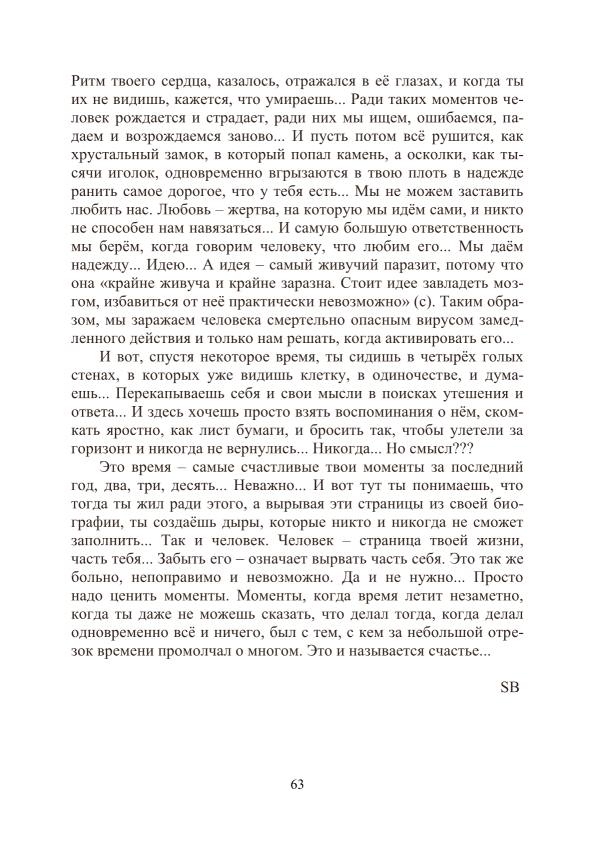 Ритм твоего сердца, казалось, отражался в её глазах, и когда ты их не видишь, кажется, что умираешь... Ради таких моментов человек рождается и страдает, ради них мы ищем, ошибаемся, падаем и возрождаемся заново... И пусть потом всё рушится, как хрустальный замок, в который попал камень, а осколки, как тысячи иголок, одновременно вгрызаются в твою плоть в надежде ранить самое дорогое, что у тебя есть... Мы не можем заставить любить нас. Любовь – жертва, на которую мы идём сами, и никто не способен нам навязаться... И самую большую ответственность мы берём, когда говорим человеку, что любим его... Мы даём надежду... Идею... А идея – самый живучий паразит, потому что она «крайне живуча и крайне заразна. Стоит идее завладеть мозгом, избавиться от неё практически невозможно» (с). Таким образом, мы заражаем человека смертельно опасным вирусом замедленного действия и только нам решать, когда активировать его...

И вот, спустя некоторое время, ты сидишь в четырёх голых стенах, в которых уже видишь клетку, в одиночестве, и думаешь... Перекапываешь себя и свои мысли в поисках утешения и ответа... И здесь хочешь просто взять воспоминания о нём, скомкать яростно, как лист бумаги, и бросить так, чтобы улетели за горизонт и никогда не вернулись... Никогда... Но смысл???

Это время – самые счастливые твои моменты за последний год, два, три, десять... Неважно... И вот тут ты понимаешь, что тогда ты жил ради этого, а вырывая эти страницы из своей биографии, ты создаёшь дыры, которые никто и никогда не сможет заполнить... Так и человек. Человек – страница твоей жизни, часть тебя... Забыть его – означает вырвать часть себя. Это так же больно, непоправимо и невозможно. Да и не нужно... Просто надо ценить моменты. Моменты, когда время летит незаметно, когда ты даже не можешь сказать, что делал тогда, когда делал одновременно всё и ничего, был с тем, с кем за небольшой отрезок времени промолчал о многом. Это и называется счастье...

SB

63